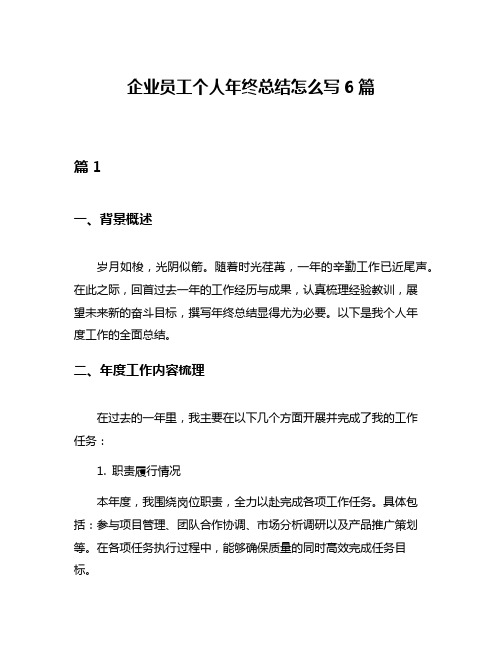 企业员工个人年终总结怎么写 6 篇

篇 1

一、背景概述

岁月如梭，光阴似箭。随着时光荏苒，一年的辛勤工作已近尾声。在此之际，回首过去一年的工作经历与成果，认真梳理经验教训，展望未来新的奋斗目标，撰写年终总结显得尤为必要。以下是我个人年度工作的全面总结。

二、年度工作内容梳理

在过去的一年里，我主要在以下几个方面开展并完成了我的工作任务：

1. 职责履行情况

本年度，我围绕岗位职责，全力以赴完成各项工作任务。具体包括：参与项目管理、团队合作协调、市场分析调研以及产品推广策划等。在各项任务执行过程中，能够确保质量的同时高效完成任务目标。